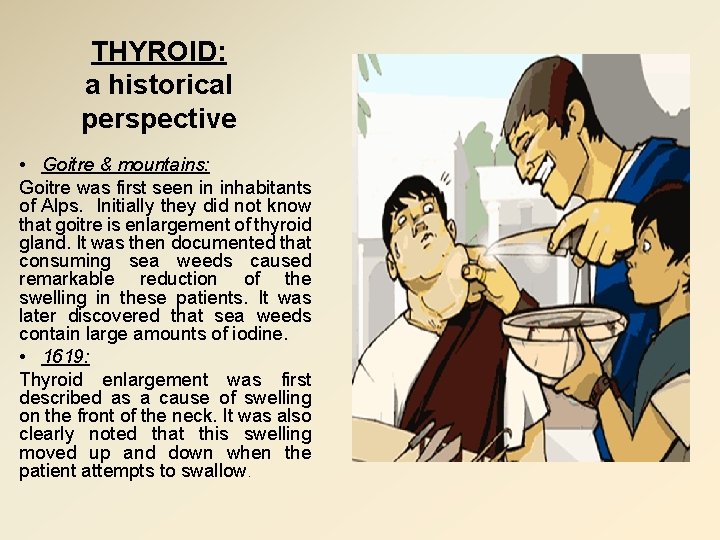 THYROID:
a historical perspective

• Goitre & mountains:

Goitre was first seen in inhabitants of Alps. Initially they did not know that goitre is enlargement of thyroid gland. It was then documented that consuming sea weeds caused remarkable reduction of the swelling in these patients. It was later discovered that sea weeds contain large amounts of iodine.

• 1619:

Thyroid enlargement was first described as a cause of swelling on the front of the neck. It was also clearly noted that this swelling moved up and down when the patient attempts to swallow.